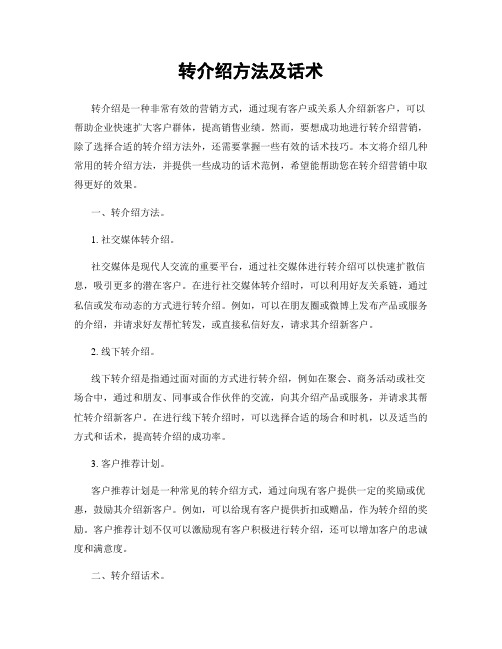 转介绍方法及话术

转介绍是一种非常有效的营销方式，通过现有客户或关系人介绍新客户，可以帮助企业快速扩大客户群体，提高销售业绩。然而，要想成功地进行转介绍营销，除了选择合适的转介绍方法外，还需要掌握一些有效的话术技巧。本文将介绍几种常用的转介绍方法，并提供一些成功的话术范例，希望能帮助您在转介绍营销中取得更好的效果。

一、转介绍方法。

1. 社交媒体转介绍。

社交媒体是现代人交流的重要平台，通过社交媒体进行转介绍可以快速扩散信息，吸引更多的潜在客户。在进行社交媒体转介绍时，可以利用好友关系链，通过私信或发布动态的方式进行转介绍。例如，可以在朋友圈或微博上发布产品或服务的介绍，并请求好友帮忙转发，或直接私信好友，请求其介绍新客户。

2. 线下转介绍。

线下转介绍是指通过面对面的方式进行转介绍，例如在聚会、商务活动或社交场合中，通过和朋友、同事或合作伙伴的交流，向其介绍产品或服务，并请求其帮忙转介绍新客户。在进行线下转介绍时，可以选择合适的场合和时机，以及适当的方式和话术，提高转介绍的成功率。

3. 客户推荐计划。

客户推荐计划是一种常见的转介绍方式，通过向现有客户提供一定的奖励或优惠，鼓励其介绍新客户。例如，可以给现有客户提供折扣或赠品，作为转介绍的奖励。客户推荐计划不仅可以激励现有客户积极进行转介绍，还可以增加客户的忠诚度和满意度。

二、转介绍话术。